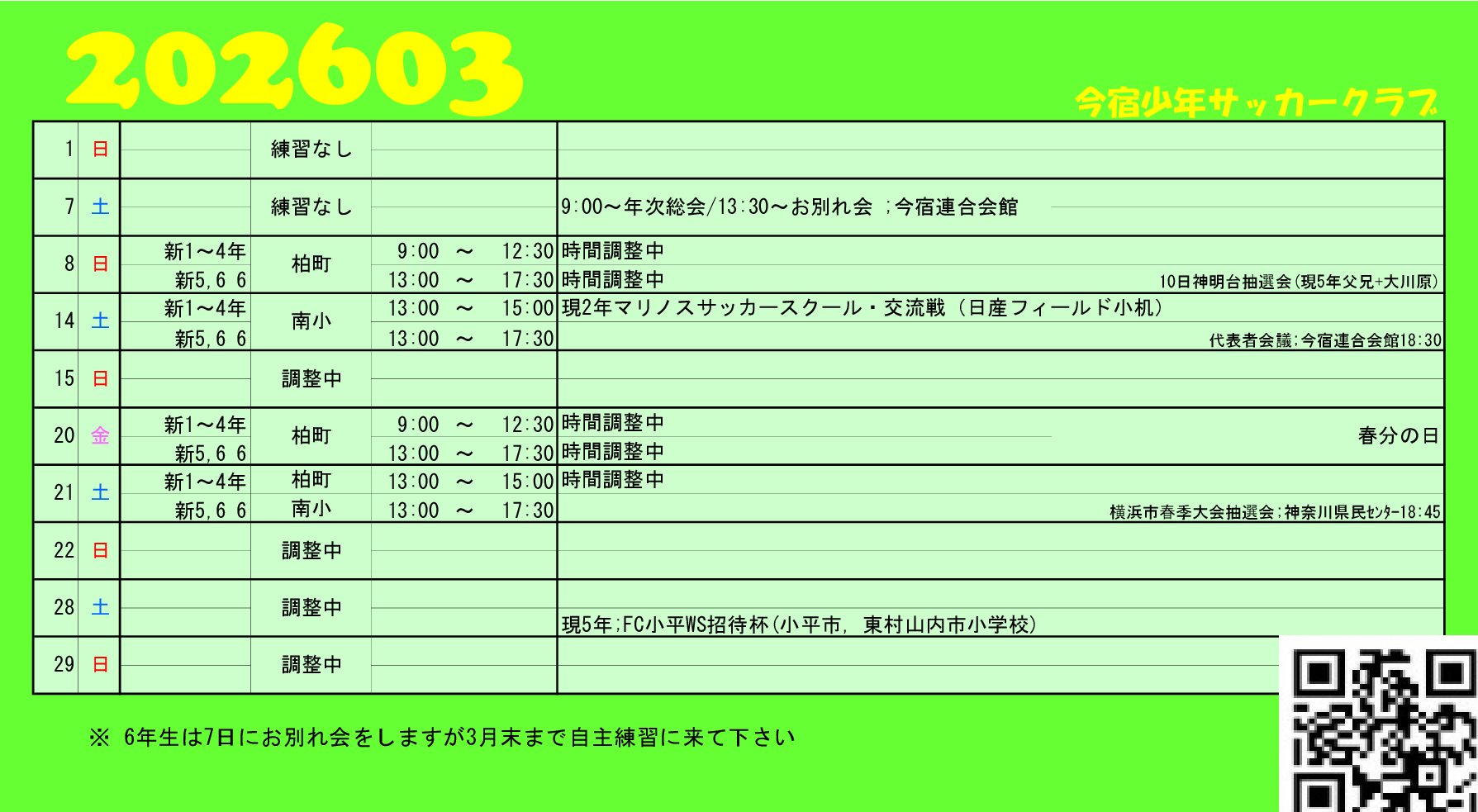 202603

今宿少年サッカークラブ

| 1 | 日 |  | 練習なし |  |  |
|---|---|---|---|---|---|
| 7 | 土 |  | 練習なし |  | 9:00～年次総会/13:30～お別れ会 ;今宿連合会館 |
| 8 | 日 | 新1～4年 | 柏町 | 9:00 ～ 12:30 | 時間調整中 |
|  |  | 新5,6 6 |  | 13:00 ～ 17:30 | 時間調整中 10日神明台抽選会(現5年父兄+大川原) |
| 14 | 土 | 新1～4年 | 南小 | 13:00 ～ 15:00 | 現2年マリノスサッカースクール・交流戦(日産フィールド小机) |
|  |  | 新5,6 6 |  | 13:00 ～ 17:30 | 代表者会議;今宿連合会館18:30 |
| 15 | 日 |  | 調整中 |  |  |
| 20 | 金 | 新1～4年 | 柏町 | 9:00 ～ 12:30 | 時間調整中 春分の日 |
|  |  | 新5,6 6 |  | 13:00 ～ 17:30 | 時間調整中 |
| 21 | 土 | 新1～4年 | 柏町 | 13:00 ～ 15:00 | 時間調整中 |
|  |  | 新5,6 6 | 南小 | 13:00 ～ 17:30 | 横浜市春季大会抽選会;神奈川県民ｾﾝﾀｰ18:45 |
| 22 | 日 |  | 調整中 |  |  |
| 28 | 土 |  | 調整中 |  | 現5年;FC小平WS招待杯(小平市, 東村山内市小学校) |
| 29 | 日 |  | 調整中 |  |  |

※ 6年生は7日にお別れ会をしますが3月末まで自主練習に来て下さい